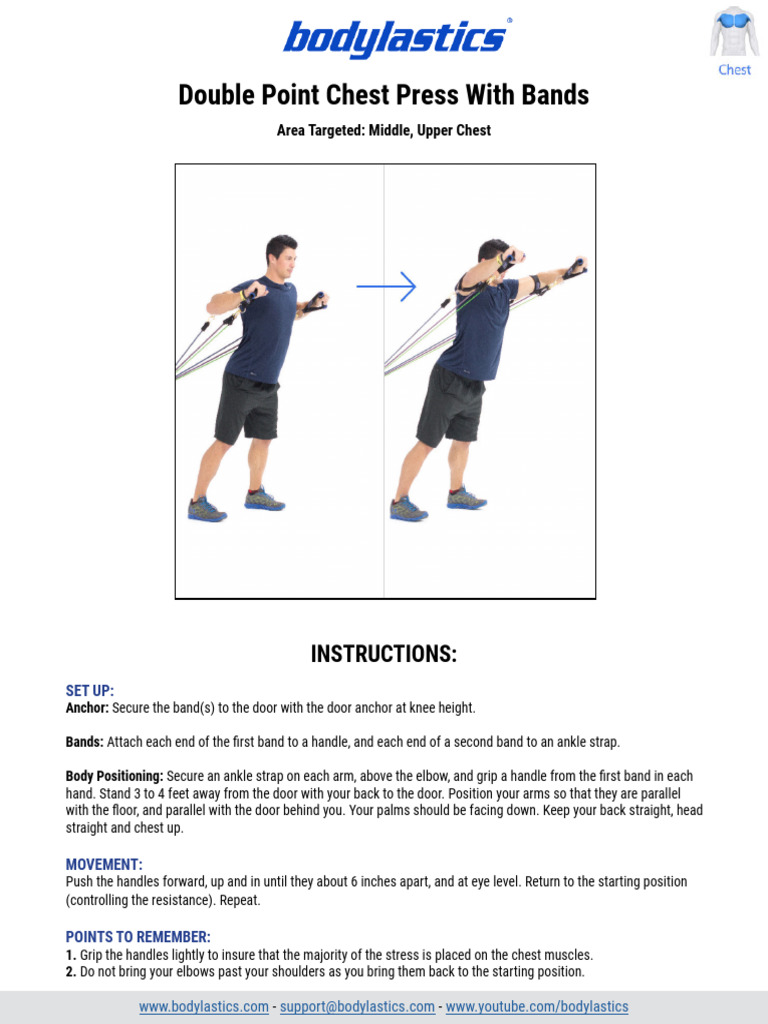 bodylastics®

Chest

Double Point Chest Press With Bands

Area Targeted: Middle, Upper Chest

INSTRUCTIONS:

SET UP:
Anchor: Secure the band(s) to the door with the door anchor at knee height.

Bands: Attach each end of the first band to a handle, and each end of a second band to an ankle strap.

Body Positioning: Secure an ankle strap on each arm, above the elbow, and grip a handle from the first band in each hand. Stand 3 to 4 feet away from the door with your back to the door. Position your arms so that they are parallel with the floor, and parallel with the door behind you. Your palms should be facing down. Keep your back straight, head straight and chest up.

MOVEMENT:
Push the handles forward, up and in until they about 6 inches apart, and at eye level. Return to the starting position (controlling the resistance). Repeat.

POINTS TO REMEMBER:
1. Grip the handles lightly to insure that the majority of the stress is placed on the chest muscles.
2. Do not bring your elbows past your shoulders as you bring them back to the starting position.

www.bodylastics.com - support@bodylastics.com - www.youtube.com/bodylastics